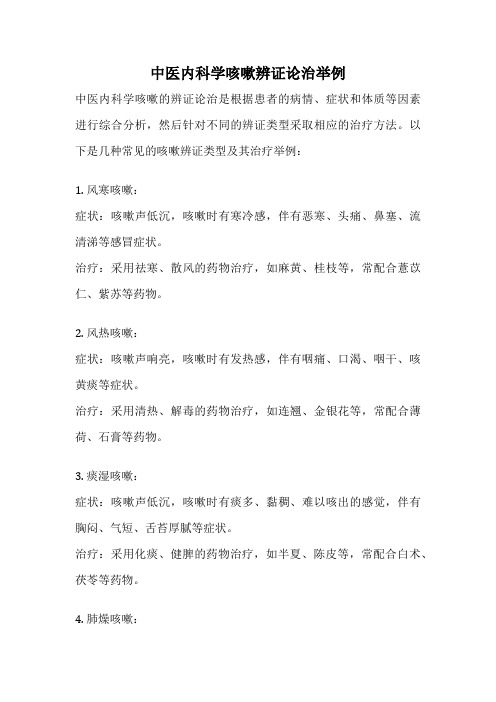 中医内科学咳嗽辨证论治举例

中医内科学咳嗽的辨证论治是根据患者的病情、症状和体质等因素进行综合分析，然后针对不同的辨证类型采取相应的治疗方法。以下是几种常见的咳嗽辨证类型及其治疗举例：

1. 风寒咳嗽：

症状：咳嗽声低沉，咳嗽时有寒冷感，伴有恶寒、头痛、鼻塞、流清涕等感冒症状。

治疗：采用祛寒、散风的药物治疗，如麻黄、桂枝等，常配合薏苡仁、紫苏等药物。

2. 风热咳嗽：

症状：咳嗽声响亮，咳嗽时有发热感，伴有咽痛、口渴、咽干、咳黄痰等症状。

治疗：采用清热、解毒的药物治疗，如连翘、金银花等，常配合薄荷、石膏等药物。

3. 痰湿咳嗽：

症状：咳嗽声低沉，咳嗽时有痰多、黏稠、难以咳出的感觉，伴有胸闷、气短、舌苔厚腻等症状。

治疗：采用化痰、健脾的药物治疗，如半夏、陈皮等，常配合白术、茯苓等药物。

4. 肺燥咳嗽：